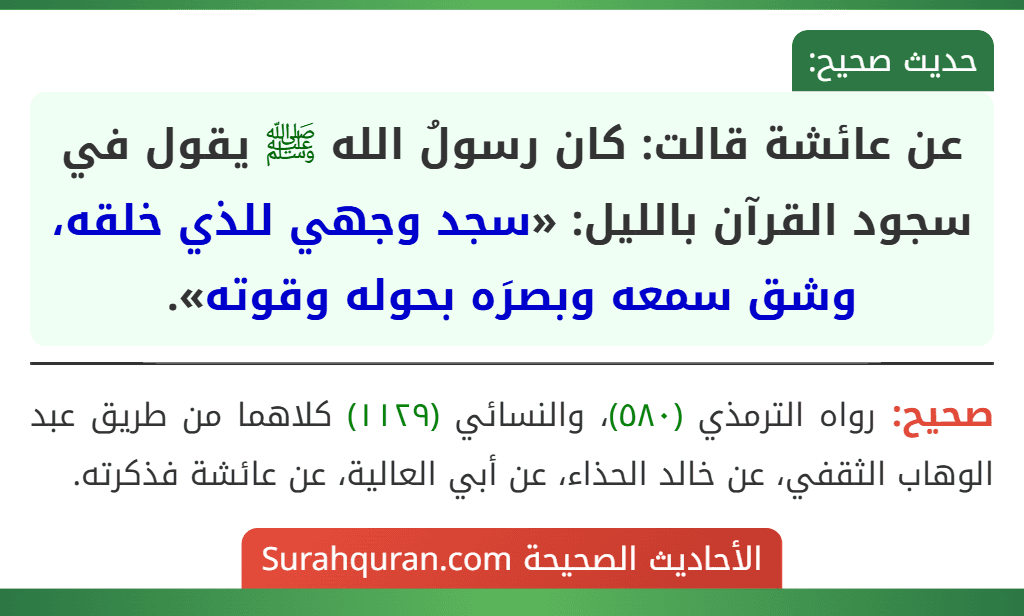 حديث صحيح:

عن عائشة قالت: كان رسولُ الله ﷺ يقول في سجود القرآن بالليل: «سجد وجهي للذي خلقه، وشق سمعه وبصرَه بحوله وقوته».

صحيح: رواه الترمذي (٥٨٠)، والنسائي (١١٢٩) كلاهما من طريق عبد الوهاب الثقفي، عن خالد الحذاء، عن أبي العالية، عن عائشة فذكرته.

الأحاديث الصحيحة Surahquran.com